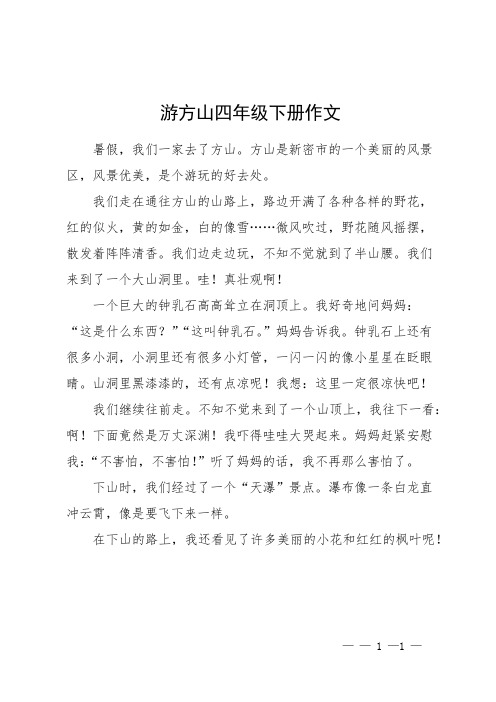 游方山四年级下册作文

暑假，我们一家去了方山。方山是新密市的一个美丽的风景区，风景优美，是个游玩的好去处。

我们走在通往方山的山路上，路边开满了各种各样的野花，红的似火，黄的如金，白的像雪……微风吹过，野花随风摇摆，散发着阵阵清香。我们边走边玩，不知不觉就到了半山腰。我们来到了一个大山洞里。哇！真壮观啊！

一个巨大的钟乳石高高耸立在洞顶上。我好奇地问妈妈：“这是什么东西？”“这叫钟乳石。”妈妈告诉我。钟乳石上还有很多小洞，小洞里还有很多小灯管，一闪一闪的像小星星在眨眼睛。山洞里黑漆漆的，还有点凉呢！我想：这里一定很凉快吧！

我们继续往前走。不知不觉来到了一个山顶上，我往下一看：啊！下面竟然是万丈深渊！我吓得哇哇大哭起来。妈妈赶紧安慰我：“不害怕，不害怕！”听了妈妈的话，我不再那么害怕了。

下山时，我们经过了一个“天瀑”景点。瀑布像一条白龙直冲云霄，像是要飞下来一样。

在下山的路上，我还看见了许多美丽的小花和红红的枫叶呢！

— — 1 —1 —